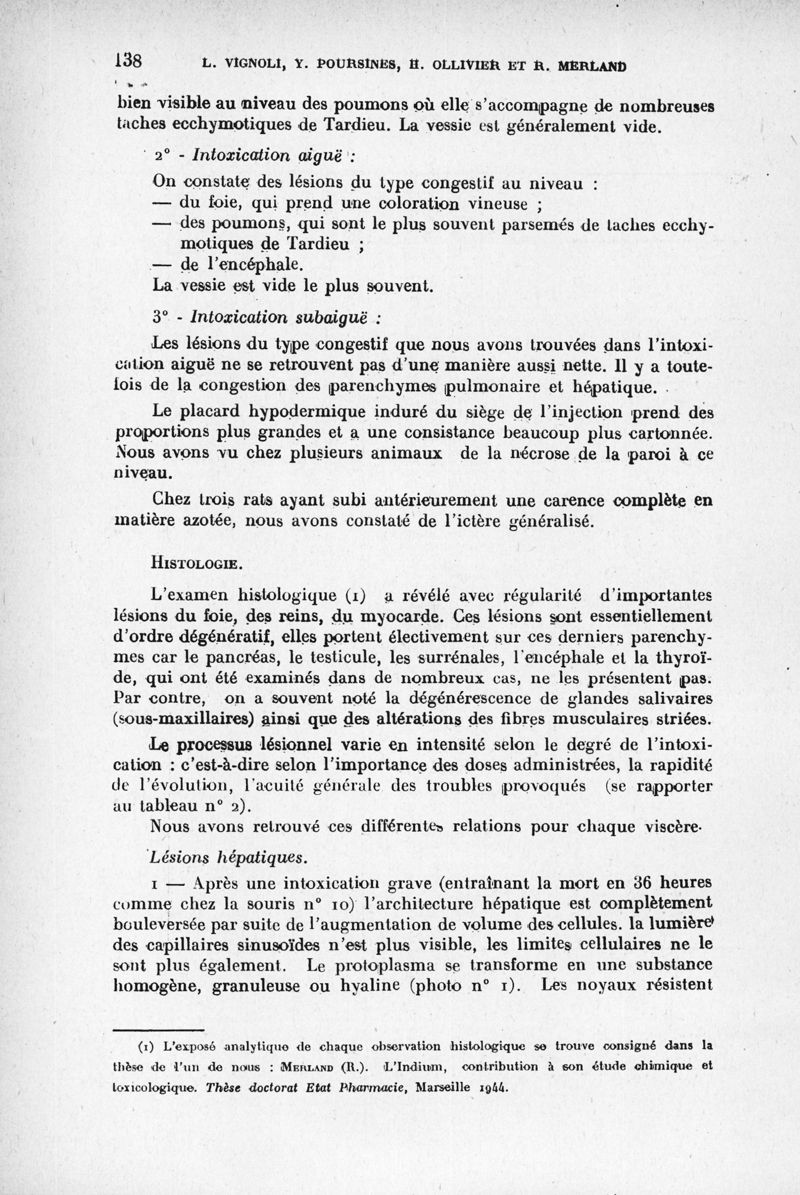 138 L. VIGNOLI, Y. POURSINES, H. OLLIVIER ET R. MERLAND

bien visible au niveau des poumons où elle s'accompagne de nombreuses taches ecchymotiques de Tardieu. La vessie est généralement vide.

2° - Intoxication aiguë :

On constate des lésions du type congestif au niveau :
— du foie, qui prend une coloration vineuse ;
— des poumons, qui sont le plus souvent parsemés de taches ecchymotiques de Tardieu ;
— de l'encéphale.
La vessie est vide le plus souvent.

3° - Intoxication subaiguë :

Les lésions du type congestif que nous avons trouvées dans l'intoxication aiguë ne se retrouvent pas d'une manière aussi nette. Il y a toutefois de la congestion des parenchymes pulmonaire et hépatique.

Le placard hypodermique induré du siège de l'injection prend des proportions plus grandes et a une consistance beaucoup plus cartonnée. Nous avons vu chez plusieurs animaux de la nécrose de la paroi à ce niveau.

Chez trois rats ayant subi antérieurement une carence complète en matière azotée, nous avons constaté de l'ictère généralisé.

HISTOLOGIE.

L'examen histologique (1) a révélé avec régularité d'importantes lésions du foie, des reins, du myocarde. Ces lésions sont essentiellement d'ordre dégénératif, elles portent électivement sur ces derniers parenchymes car le pancréas, le testicule, les surrénales, l'encéphale et la thyroïde, qui ont été examinés dans de nombreux cas, ne les présentent pas. Par contre, on a souvent noté la dégénérescence de glandes salivaires (sous-maxillaires) ainsi que des altérations des fibres musculaires striées.

Le processus lésionnel varie en intensité selon le degré de l'intoxication : c'est-à-dire selon l'importance des doses administrées, la rapidité de l'évolution, l'acuité générale des troubles provoqués (se rapporter au tableau n° 2).

Nous avons retrouvé ces différentes relations pour chaque viscère.

Lésions hépatiques.

1 — Après une intoxication grave (entraînant la mort en 36 heures comme chez la souris n° 10) l'architecture hépatique est complètement bouleversée par suite de l'augmentation de volume des cellules. la lumière des capillaires sinusoïdes n'est plus visible, les limites cellulaires ne le sont plus également. Le protoplasma se transforme en une substance homogène, granuleuse ou hyaline (photo n° 1). Les noyaux résistent

(1) L'exposé analytique de chaque observation histologique se trouve consigné dans la thèse de l'un de nous : MERLAND (R.). L'Indium, contribution à son étude chimique et toxicologique. Thèse doctorat Etat Pharmacie, Marseille 1944.